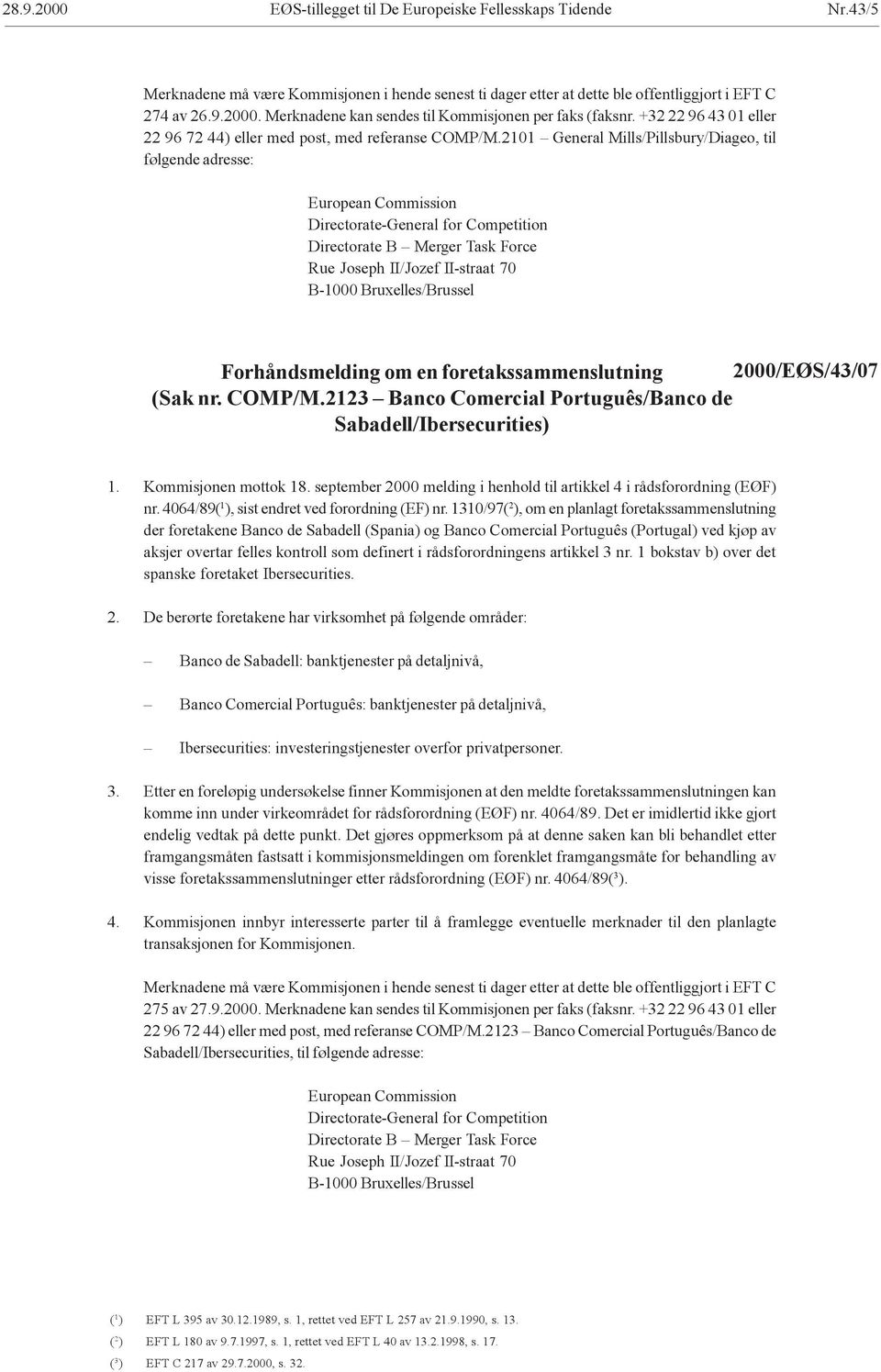 28.9.2000 EØS-tillegget til De Europeiske Fellesskaps Tidende Nr.43/5

Merknadene må være Kommisjonen i hende senest ti dager etter at dette ble offentliggjort i EFT C 274 av 26.9.2000. Merknadene kan sendes til Kommisjonen per faks (faksnr. +32 22 96 43 01 eller 22 96 72 44) eller med post, med referanse COMP/M.2101 – General Mills/Pillsbury/Diageo, til følgende adresse:

European Commission
Directorate-General for Competition
Directorate B – Merger Task Force
Rue Joseph II/Jozef II-straat 70
B-1000 Bruxelles/Brussel

Forhåndsmelding om en foretakssammenslutning (Sak nr. COMP/M.2123 – Banco Comercial Português/Banco de Sabadell/Ibersecurities)

2000/EØS/43/07

1. Kommisjonen mottok 18. september 2000 melding i henhold til artikkel 4 i rådsforordning (EØF) nr. 4064/89($^1$), sist endret ved forordning (EF) nr. 1310/97($^2$), om en planlagt foretakssammenslutning der foretakene Banco de Sabadell (Spania) og Banco Comercial Português (Portugal) ved kjøp av aksjer overtar felles kontroll som definert i rådsforordningens artikkel 3 nr. 1 bokstav b) over det spanske foretaket Ibersecurities.

2. De berørte foretakene har virksomhet på følgende områder:

– Banco de Sabadell: banktjenester på detaljnivå,

– Banco Comercial Português: banktjenester på detaljnivå,

– Ibersecurities: investeringstjenester overfor privatpersoner.

3. Etter en foreløpig undersøkelse finner Kommisjonen at den meldte foretakssammenslutningen kan komme inn under virkeområdet for rådsforordning (EØF) nr. 4064/89. Det er imidlertid ikke gjort endelig vedtak på dette punkt. Det gjøres oppmerksom på at denne saken kan bli behandlet etter framgangsmåten fastsatt i kommisjonsmeldingen om forenklet framgangsmåte for behandling av visse foretakssammenslutninger etter rådsforordning (EØF) nr. 4064/89($^3$).

4. Kommisjonen innbyr interesserte parter til å framlegge eventuelle merknader til den planlagte transaksjonen for Kommisjonen.

Merknadene må være Kommisjonen i hende senest ti dager etter at dette ble offentliggjort i EFT C 275 av 27.9.2000. Merknadene kan sendes til Kommisjonen per faks (faksnr. +32 22 96 43 01 eller 22 96 72 44) eller med post, med referanse COMP/M.2123 – Banco Comercial Português/Banco de Sabadell/Ibersecurities, til følgende adresse:

European Commission
Directorate-General for Competition
Directorate B – Merger Task Force
Rue Joseph II/Jozef II-straat 70
B-1000 Bruxelles/Brussel

($^1$) EFT L 395 av 30.12.1989, s. 1, rettet ved EFT L 257 av 21.9.1990, s. 13.
($^2$) EFT L 180 av 9.7.1997, s. 1, rettet ved EFT L 40 av 13.2.1998, s. 17.
($^3$) EFT C 217 av 29.7.2000, s. 32.